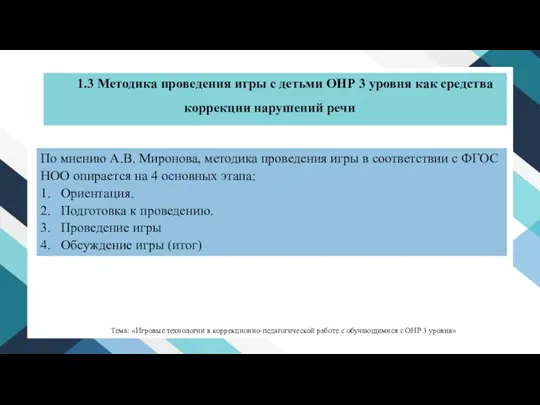 1.3 Методика проведения игры с детьми ОНР 3 уровня как средства коррекции нарушений речи

По мнению А.В. Миронова, методика проведения игры в соответствии с ФГОС НОО опирается на 4 основных этапа:
1. Ориентация.
2. Подготовка к проведению.
3. Проведение игры
4. Обсуждение игры (итог)

Тема: «Игровые технологии в коррекционно-педагогической работе с обучающимися с ОНР 3 уровня»